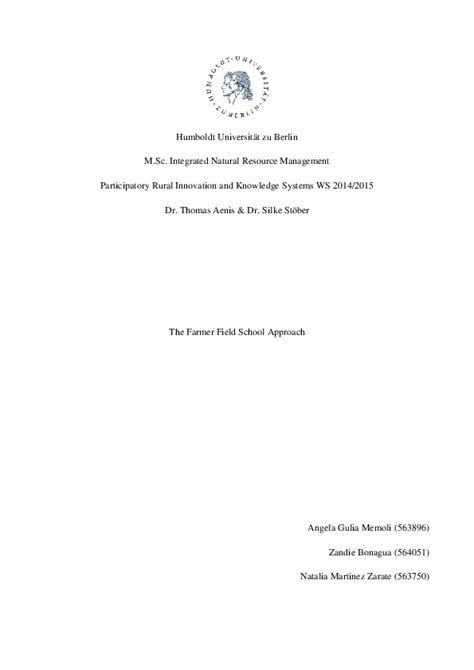 HUMBOLDT-UNIVERSITÄT ZU BERLIN

Humboldt Universität zu Berlin

M.Sc. Integrated Natural Resource Management

Participatory Rural Innovation and Knowledge Systems WS 2014/2015

Dr. Thomas Aenis & Dr. Silke Stöber

The Farmer Field School Approach

Angela Gulia Memoli (563896)

Zandie Bonagua (564051)

Natalia Martinez Zarate (563750)